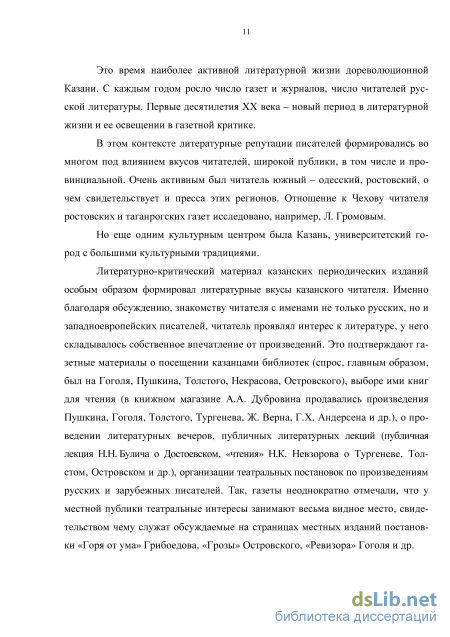 11

Это время наиболее активной литературной жизни дореволюционной Казани. С каждым годом росло число газет и журналов, число читателей русской литературы. Первые десятилетия XX века – новый период в литературной жизни и ее освещении в газетной критике.

В этом контексте литературные репутации писателей формировались во многом под влиянием вкусов читателей, широкой публики, в том числе и провинциальной. Очень активным был читатель южный – одесский, ростовский, о чем свидетельствует и пресса этих регионов. Отношение к Чехову читателя ростовских и таганрогских газет исследовано, например, Л. Громовым.

Но еще одним культурным центром была Казань, университетский город с большими культурными традициями.

Литературно-критический материал казанских периодических изданий особым образом формировал литературные вкусы казанского читателя. Именно благодаря обсуждению, знакомству читателя с именами не только русских, но и западноевропейских писателей, читатель проявлял интерес к литературе, у него складывалось собственное впечатление от произведений. Это подтверждают газетные материалы о посещении казанцами библиотек (спрос, главным образом, был на Гоголя, Пушкина, Толстого, Некрасова, Островского), выборе ими книг для чтения (в книжном магазине А.А. Дубровина продавались произведения Пушкина, Гоголя, Толстого, Тургенева, Ж. Верна, Г.Х. Андерсена и др.), о проведении литературных вечеров, публичных литературных лекций (публичная лекция Н.Н. Булича о Достоевском, «чтения» Н.К. Невзорова о Тургеневе, Толстом, Островском и др.), организации театральных постановок по произведениям русских и зарубежных писателей. Так, газеты неоднократно отмечали, что у местной публики театральные интересы занимают весьма видное место, свидетельством чему служат обсуждаемые на страницах местных изданий постановки «Горя от ума» Грибоедова, «Грозы» Островского, «Ревизора» Гоголя и др.

dsLib.net
библиотека диссертаций